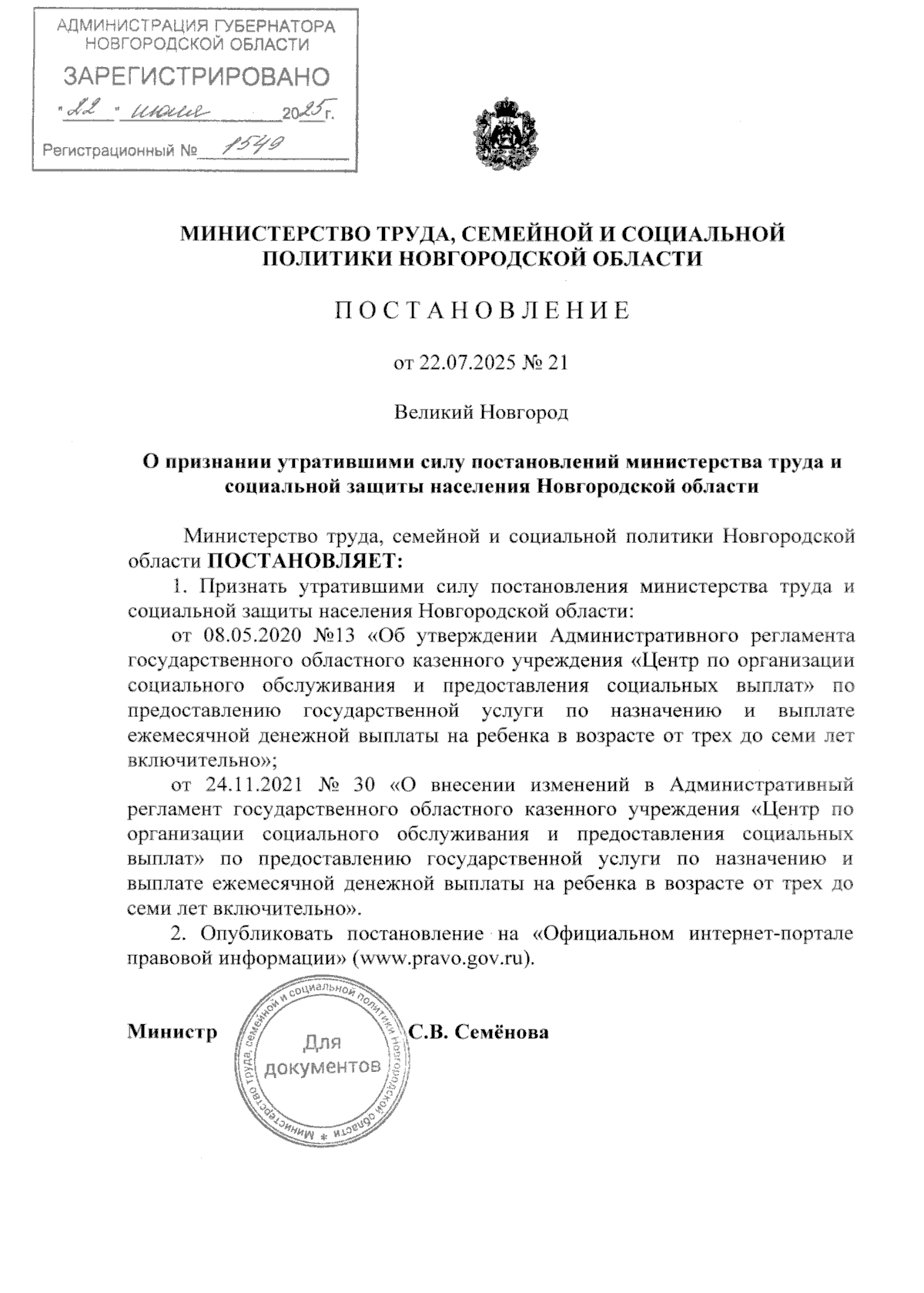 АДМИНИСТРАЦИЯ ГУБЕРНАТОРА НОВГОРОДСКОЙ ОБЛАСТИ
ЗАРЕГИСТРИРОВАНО
"22" июля 2025 г.
Регистрационный № 1549

МИНИСТЕРСТВО ТРУДА, СЕМЕЙНОЙ И СОЦИАЛЬНОЙ ПОЛИТИКИ НОВГОРОДСКОЙ ОБЛАСТИ

ПОСТАНОВЛЕНИЕ

от 22.07.2025 № 21

Великий Новгород

О признании утратившими силу постановлений министерства труда и социальной защиты населения Новгородской области

Министерство труда, семейной и социальной политики Новгородской области ПОСТАНОВЛЯЕТ:

1. Признать утратившими силу постановления министерства труда и социальной защиты населения Новгородской области:

от 08.05.2020 №13 «Об утверждении Административного регламента государственного областного казенного учреждения «Центр по организации социального обслуживания и предоставления социальных выплат» по предоставлению государственной услуги по назначению и выплате ежемесячной денежной выплаты на ребенка в возрасте от трех до семи лет включительно»;

от 24.11.2021 № 30 «О внесении изменений в Административный регламент государственного областного казенного учреждения «Центр по организации социального обслуживания и предоставления социальных выплат» по предоставлению государственной услуги по назначению и выплате ежемесячной денежной выплаты на ребенка в возрасте от трех до семи лет включительно».

2. Опубликовать постановление на «Официальном интернет-портале правовой информации» (www.pravo.gov.ru).

Министр

Министерство труда, семейной и социальной политики Новгородской области *
Для документов

С.В. Семёнова